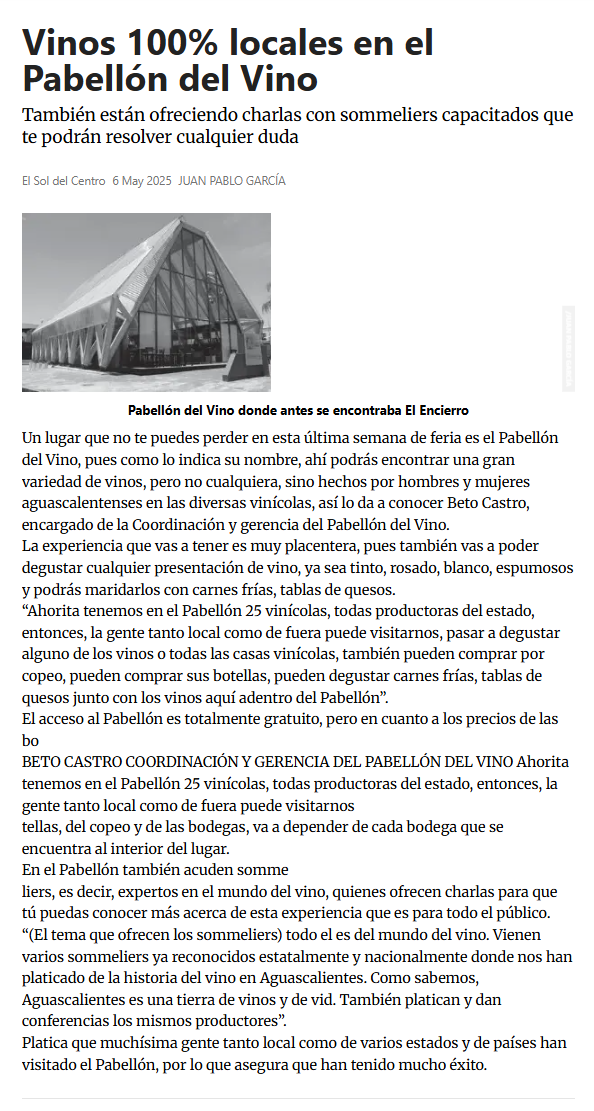 Vinos 100% locales en el Pabellón del Vino

También están ofreciendo charlas con sommeliers capacitados que te podrán resolver cualquier duda

El Sol del Centro 6 May 2025 JUAN PABLO GARCÍA

Pabellón del Vino donde antes se encontraba El Encierro

Un lugar que no te puedes perder en esta última semana de feria es el Pabellón del Vino, pues como lo indica su nombre, ahí podrás encontrar una gran variedad de vinos, pero no cualquiera, sino hechos por hombres y mujeres aguascalentenses en las diversas vinícolas, así lo da a conocer Beto Castro, encargado de la Coordinación y gerencia del Pabellón del Vino.
La experiencia que vas a tener es muy placentera, pues también vas a poder degustar cualquier presentación de vino, ya sea tinto, rosado, blanco, espumosos y podrás maridarlos con carnes frías, tablas de quesos.
“Ahorita tenemos en el Pabellón 25 vinícolas, todas productoras del estado, entonces, la gente tanto local como de fuera puede visitarnos, pasar a degustar alguno de los vinos o todas las casas vinícolas, también pueden comprar por copeo, pueden comprar sus botellas, pueden degustar carnes frías, tablas de quesos junto con los vinos aquí adentro del Pabellón”.
El acceso al Pabellón es totalmente gratuito, pero en cuanto a los precios de las bo
BETO CASTRO COORDINACIÓN Y GERENCIA DEL PABELLÓN DEL VINO Ahorita tenemos en el Pabellón 25 vinícolas, todas productoras del estado, entonces, la gente tanto local como de fuera puede visitarnos
tellas, del copeo y de las bodegas, va a depender de cada bodega que se encuentra al interior del lugar.
En el Pabellón también acuden somme
liers, es decir, expertos en el mundo del vino, quienes ofrecen charlas para que tú puedas conocer más acerca de esta experiencia que es para todo el público.
“(El tema que ofrecen los sommeliers) todo el es del mundo del vino. Vienen varios sommeliers ya reconocidos estatalmente y nacionalmente donde nos han platicado de la historia del vino en Aguascalientes. Como sabemos, Aguascalientes es una tierra de vinos y de vid. También platican y dan conferencias los mismos productores”.
Platica que muchísima gente tanto local como de varios estados y de países han visitado el Pabellón, por lo que asegura que han tenido mucho éxito.